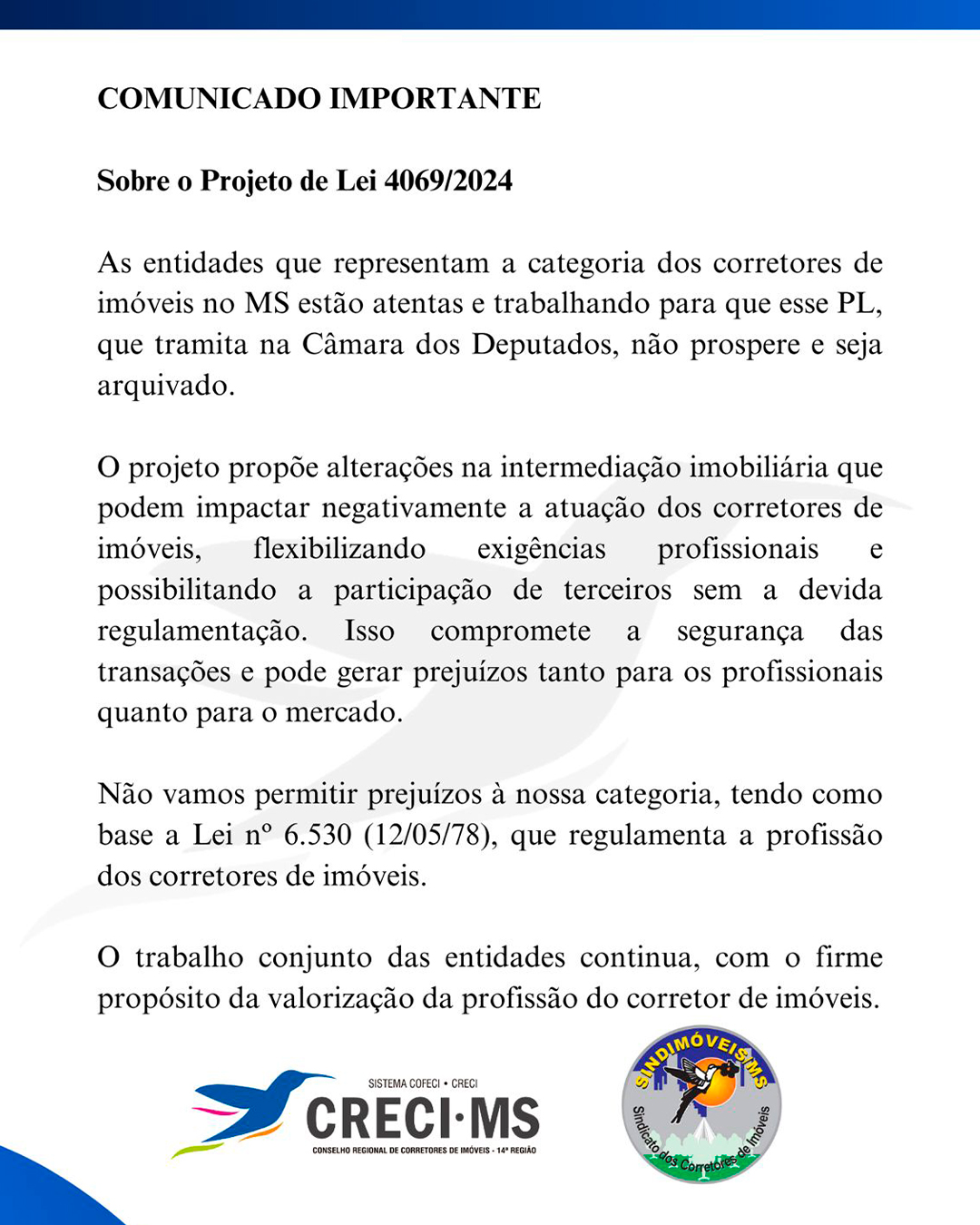 COMUNICADO IMPORTANTE

Sobre o Projeto de Lei 4069/2024

As entidades que representam a categoria dos corretores de imóveis no MS estão atentas e trabalhando para que esse PL, que tramita na Câmara dos Deputados, não prospere e seja arquivado.

O projeto propõe alterações na intermediação imobiliária que podem impactar negativamente a atuação dos corretores de imóveis, flexibilizando exigências profissionais e possibilitando a participação de terceiros sem a devida regulamentação. Isso compromete a segurança das transações e pode gerar prejuízos tanto para os profissionais quanto para o mercado.

Não vamos permitir prejuízos à nossa categoria, tendo como base a Lei nº 6.530 (12/05/78), que regulamenta a profissão dos corretores de imóveis.

O trabalho conjunto das entidades continua, com o firme propósito da valorização da profissão do corretor de imóveis.

SISTEMA COFECI • CRECI
CRECI·MS
CONSELHO REGIONAL DE CORRETORES DE IMÓVEIS - 14ª REGIÃO

SINDIMÓVEIS MS
Sindicato dos Corretores de Imóveis